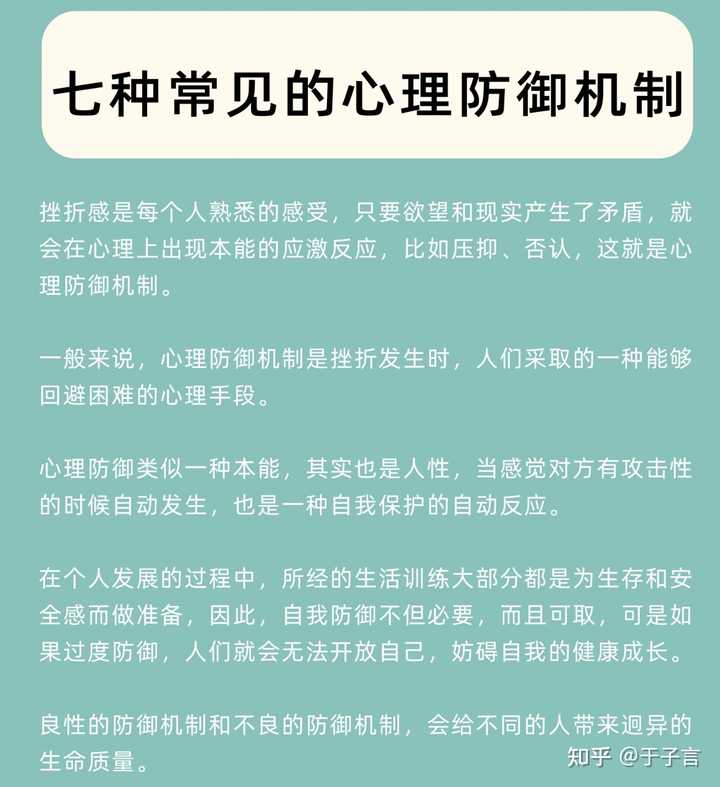 七种常见的心理防御机制

挫折感是每个人熟悉的感受，只要欲望和现实产生了矛盾，就会在心理上出现本能的应激反应，比如压抑、否认，这就是心理防御机制。

一般来说，心理防御机制是挫折发生时，人们采取的一种能够回避困难的心理手段。

心理防御类似一种本能，其实也是人性，当感觉对方有攻击性的时候自动发生，也是一种自我保护的自动反应。

在个人发展的过程中，所经的生活训练大部分都是为生存和安全感而做准备，因此，自我防御不但必要，而且可取，可是如果过度防御，人们就会无法开放自己，妨碍自我的健康成长。

良性的防御机制和不良的防御机制，会给不同的人带来迥异的生命质量。

知乎 @于子言